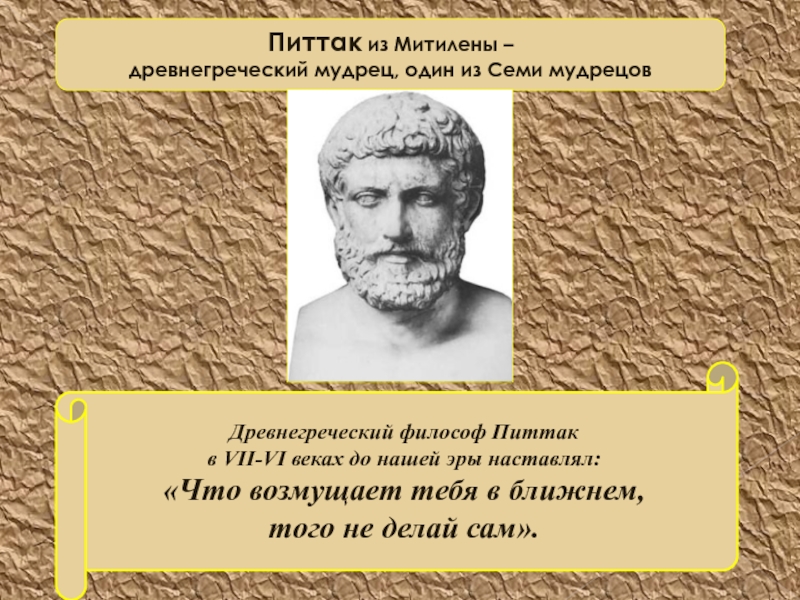 Питтак из Митилены –
древнегреческий мудрец, один из Семи мудрецов

Древнегреческий философ Питтак
в VII-VI веках до нашей эры наставлял:
«Что возмущает тебя в ближнем,
того не делай сам».